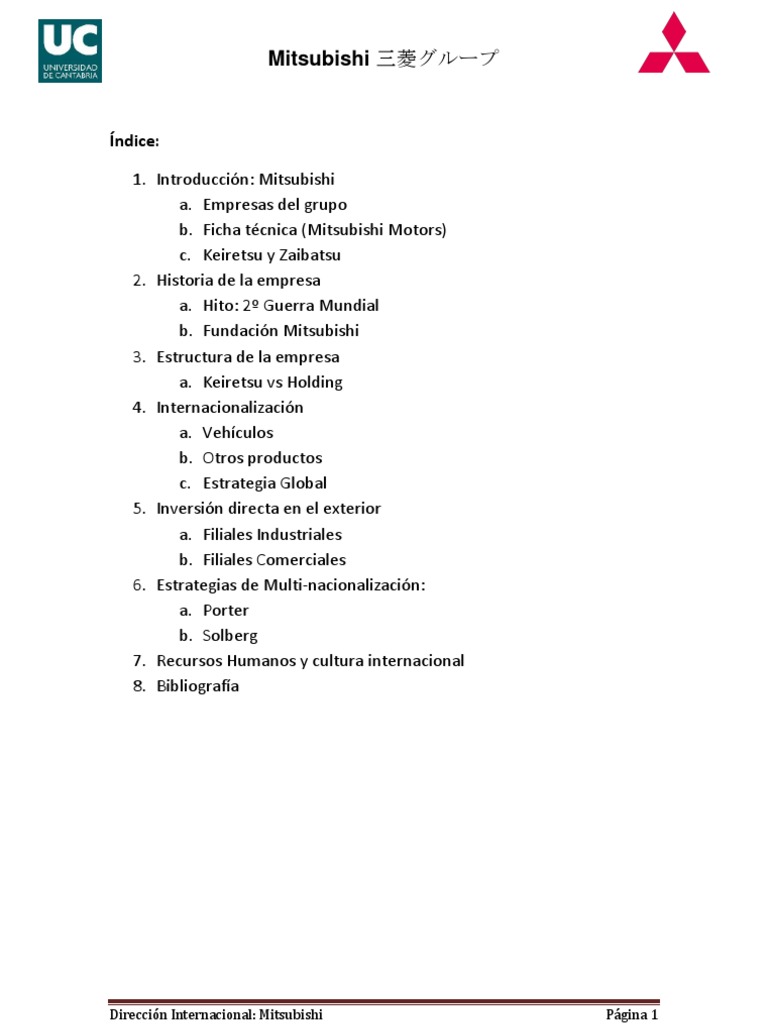 UC
UNIVERSIDAD DE CANTABRIA

Mitsubishi 三菱グループ

Índice:

1. Introducción: Mitsubishi
   a. Empresas del grupo
   b. Ficha técnica (Mitsubishi Motors)
   c. Keiretsu y Zaibatsu
2. Historia de la empresa
   a. Hito: 2º Guerra Mundial
   b. Fundación Mitsubishi
3. Estructura de la empresa
   a. Keiretsu vs Holding
4. Internacionalización
   a. Vehículos
   b. Otros productos
   c. Estrategia Global
5. Inversión directa en el exterior
   a. Filiales Industriales
   b. Filiales Comerciales
6. Estrategias de Multi-nacionalización:
   a. Porter
   b. Solberg
7. Recursos Humanos y cultura internacional
8. Bibliografía

Dirección Internacional: Mitsubishi

Página 1